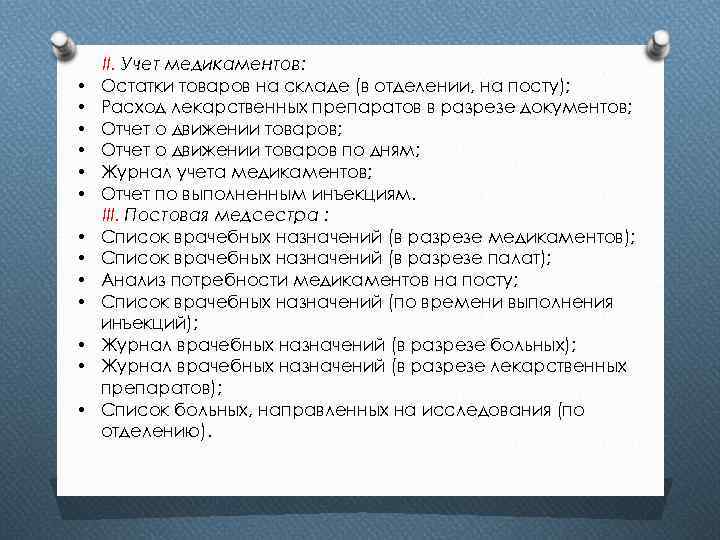 II. Учет медикаментов:

• Остатки товаров на складе (в отделении, на посту);
• Расход лекарственных препаратов в разрезе документов;
• Отчет о движении товаров;
• Отчет о движении товаров по дням;
• Журнал учета медикаментов;
• Отчет по выполненным инъекциям.

III. Постовая медсестра :

• Список врачебных назначений (в разрезе медикаментов);
• Список врачебных назначений (в разрезе палат);
• Анализ потребности медикаментов на посту;
• Список врачебных назначений (по времени выполнения инъекций);
• Журнал врачебных назначений (в разрезе больных);
• Журнал врачебных назначений (в разрезе лекарственных препаратов);
• Список больных, направленных на исследования (по отделению).